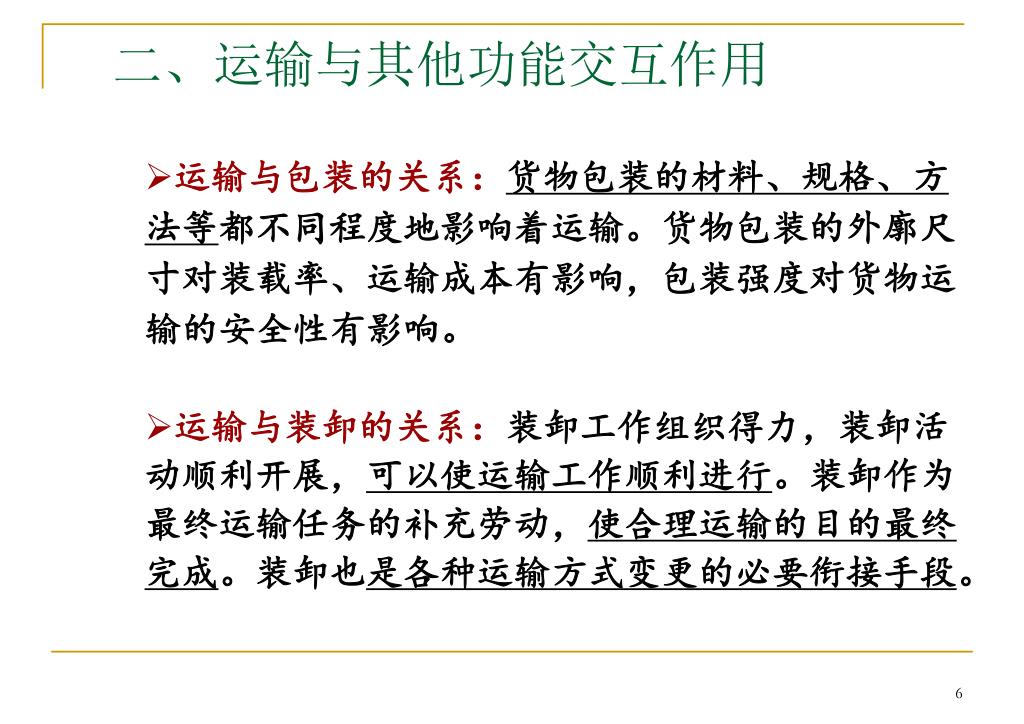 二、运输与其他功能交互作用

➢运输与包装的关系：货物包装的材料、规格、方法等都不同程度地影响着运输。货物包装的外廓尺寸对装载率、运输成本有影响，包装强度对货物运输的安全性有影响。

➢运输与装卸的关系：装卸工作组织得力，装卸活动顺利开展，可以使运输工作顺利进行。装卸作为最终运输任务的补充劳动，使合理运输的目的最终完成。装卸也是各种运输方式变更的必要衔接手段。

6